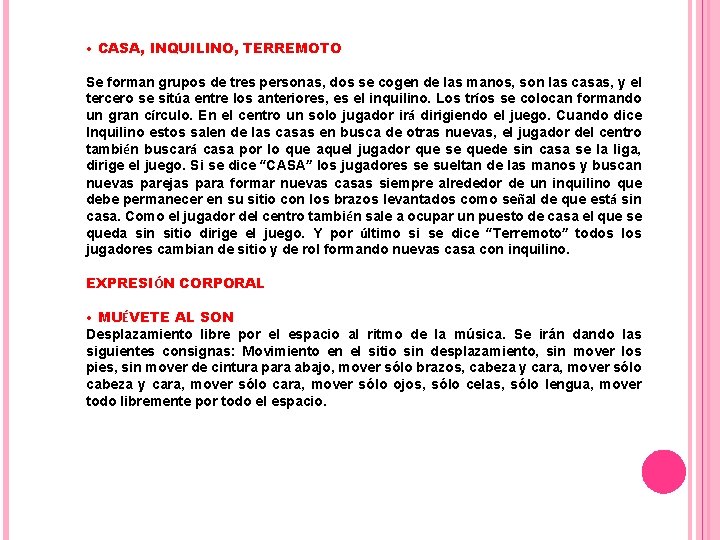 • CASA, INQUILINO, TERREMOTO

Se forman grupos de tres personas, dos se cogen de las manos, son las casas, y el tercero se sitúa entre los anteriores, es el inquilino. Los tríos se colocan formando un gran círculo. En el centro un solo jugador irá dirigiendo el juego. Cuando dice Inquilino estos salen de las casas en busca de otras nuevas, el jugador del centro también buscará casa por lo que aquel jugador que se quede sin casa se la liga, dirige el juego. Si se dice “CASA” los jugadores se sueltan de las manos y buscan nuevas parejas para formar nuevas casas siempre alrededor de un inquilino que debe permanecer en su sitio con los brazos levantados como señal de que está sin casa. Como el jugador del centro también sale a ocupar un puesto de casa el que se queda sin sitio dirige el juego. Y por último si se dice “Terremoto” todos los jugadores cambian de sitio y de rol formando nuevas casa con inquilino.

EXPRESIÓN CORPORAL

• MUÉVETE AL SON
Desplazamiento libre por el espacio al ritmo de la música. Se irán dando las siguientes consignas: Movimiento en el sitio sin desplazamiento, sin mover los pies, sin mover de cintura para abajo, mover sólo brazos, cabeza y cara, mover sólo cabeza y cara, mover sólo cara, mover sólo ojos, sólo celas, sólo lengua, mover todo libremente por todo el espacio.